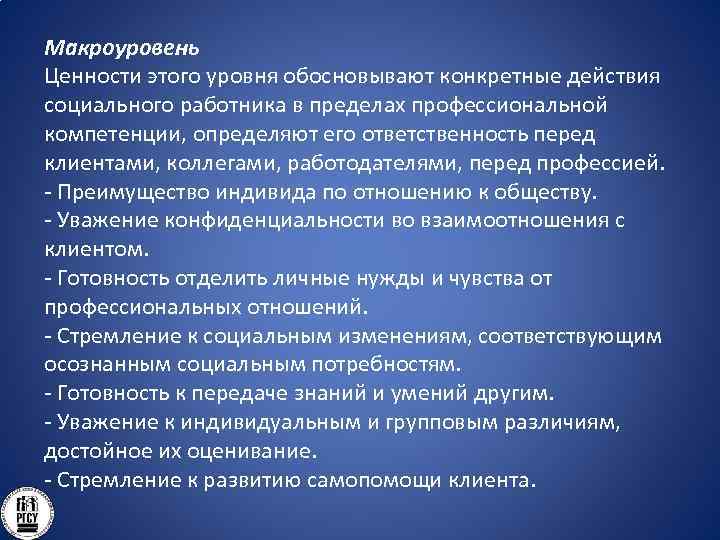 Макроуровень
Ценности этого уровня обосновывают конкретные действия социального работника в пределах профессиональной компетенции, определяют его ответственность перед клиентами, коллегами, работодателями, перед профессией.
- Преимущество индивида по отношению к обществу.
- Уважение конфиденциальности во взаимоотношения с клиентом.
- Готовность отделить личные нужды и чувства от профессиональных отношений.
- Стремление к социальным изменениям, соответствующим осознанным социальным потребностям.
- Готовность к передаче знаний и умений другим.
- Уважение к индивидуальным и групповым различиям, достойное их оценивание.
- Стремление к развитию самопомощи клиента.

РГСУ